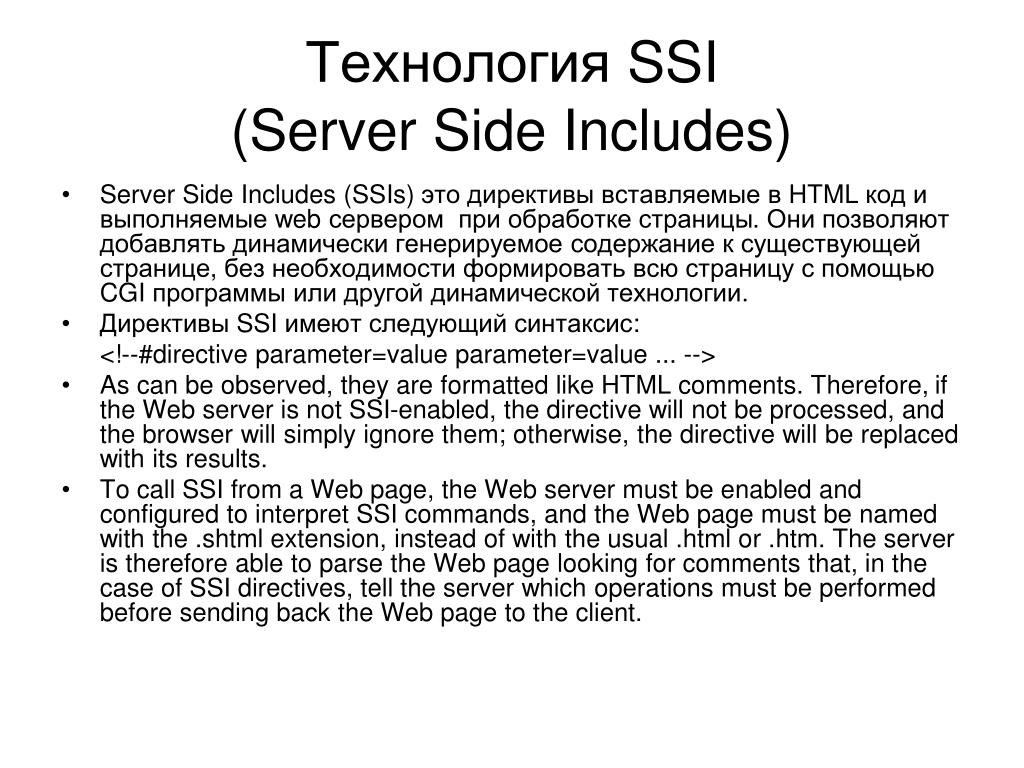 Технология SSI
(Server Side Includes)

• Server Side Includes (SSIs) это директивы вставляемые в HTML код и выполняемые web сервером при обработке страницы. Они позволяют добавлять динамически генерируемое содержание к существующей странице, без необходимости формировать всю страницу с помощью CGI программы или другой динамической технологии.
• Директивы SSI имеют следующий синтаксис:
<!--#directive parameter=value parameter=value ... -->
• As can be observed, they are formatted like HTML comments. Therefore, if the Web server is not SSI-enabled, the directive will not be processed, and the browser will simply ignore them; otherwise, the directive will be replaced with its results.
• To call SSI from a Web page, the Web server must be enabled and configured to interpret SSI commands, and the Web page must be named with the .shtml extension, instead of with the usual .html or .htm. The server is therefore able to parse the Web page looking for comments that, in the case of SSI directives, tell the server which operations must be performed before sending back the Web page to the client.